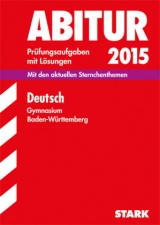 ABITUR

Prüfungsaufgaben mit Lösungen

2015

Mit den aktuellen Sternchenthemen

Deutsch

Gymnasium
Baden-Württemberg

STARK